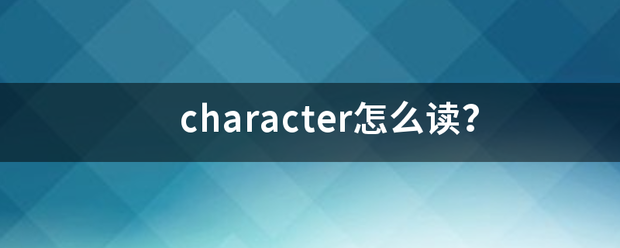 character怎么读?